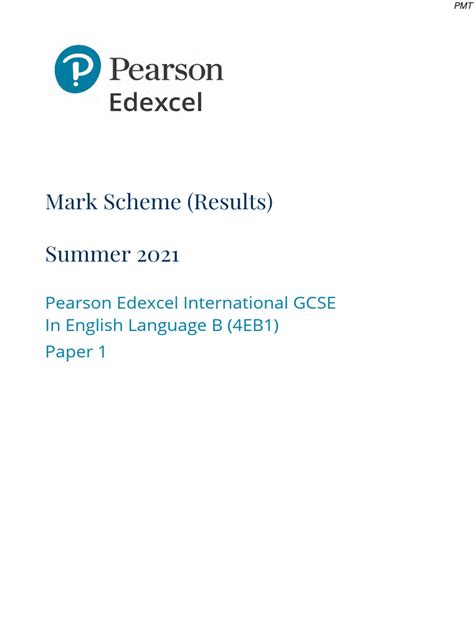 PMT

Pearson
Edexcel

Mark Scheme (Results)

Summer 2021

Pearson Edexcel International GCSE
In English Language B (4EB1)
Paper 1